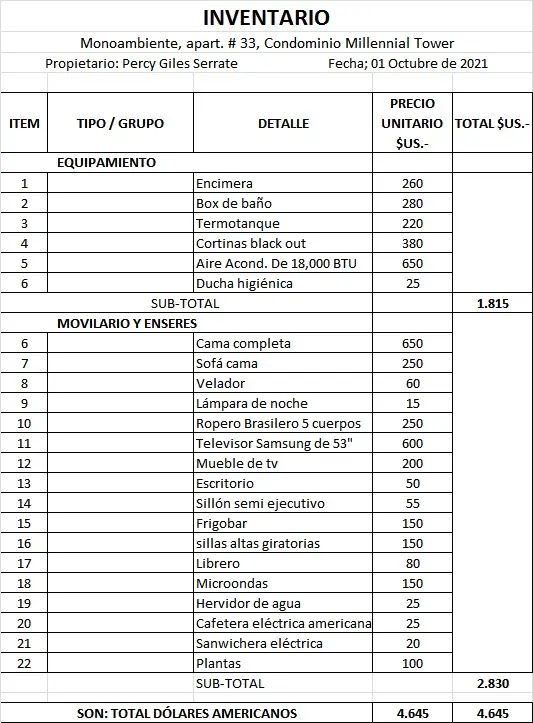 INVENTARIO

Monoambiente, apart. # 33, Condominio Millennial Tower

Propietario: Percy Giles Serrate Fecha; 01 Octubre de 2021

| ITEM | TIPO / GRUPO | DETALLE | PRECIO UNITARIO $US.- | TOTAL $US.- |
|---|---|---|---|---|
| | EQUIPAMIENTO | | | |
| 1 | | Encimera | 260 | |
| 2 | | Box de baño | 280 | |
| 3 | | Termotanque | 220 | |
| 4 | | Cortinas black out | 380 | |
| 5 | | Aire Acond. De 18,000 BTU | 650 | |
| 6 | | Ducha higiénica | 25 | |
| | SUB-TOTAL | | | 1.815 |
| | MOVILARIO Y ENSERES | | | |
| 6 | | Cama completa | 650 | |
| 7 | | Sofá cama | 250 | |
| 8 | | Velador | 60 | |
| 9 | | Lámpara de noche | 15 | |
| 10 | | Ropero Brasilero 5 cuerpos | 250 | |
| 11 | | Televisor Samsung de 53" | 600 | |
| 12 | | Mueble de tv | 200 | |
| 13 | | Escritorio | 50 | |
| 14 | | Sillón semi ejecutivo | 55 | |
| 15 | | Frigobar | 150 | |
| 16 | | sillas altas giratorias | 150 | |
| 17 | | Librero | 80 | |
| 18 | | Microondas | 150 | |
| 19 | | Hervidor de agua | 25 | |
| 20 | | Cafetera eléctrica americana | 25 | |
| 21 | | Sanwichera eléctrica | 20 | |
| 22 | | Plantas | 100 | |
| | | SUB-TOTAL | | 2.830 |
| | SON: TOTAL DÓLARES AMERICANOS | | 4.645 | 4.645 |